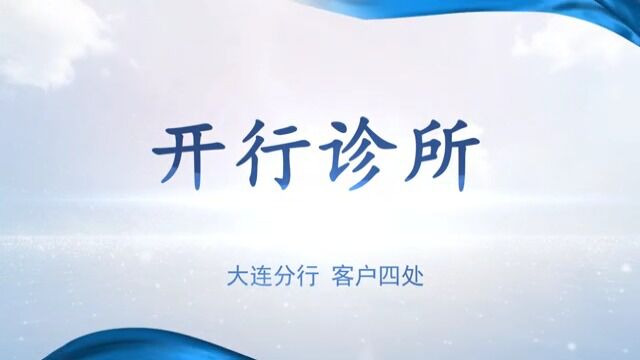 开行诊所

大连分行 客户四处